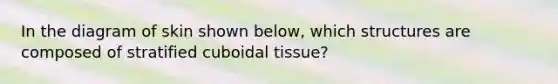 In the diagram of skin shown below, which structures are composed of stratified cuboidal tissue?